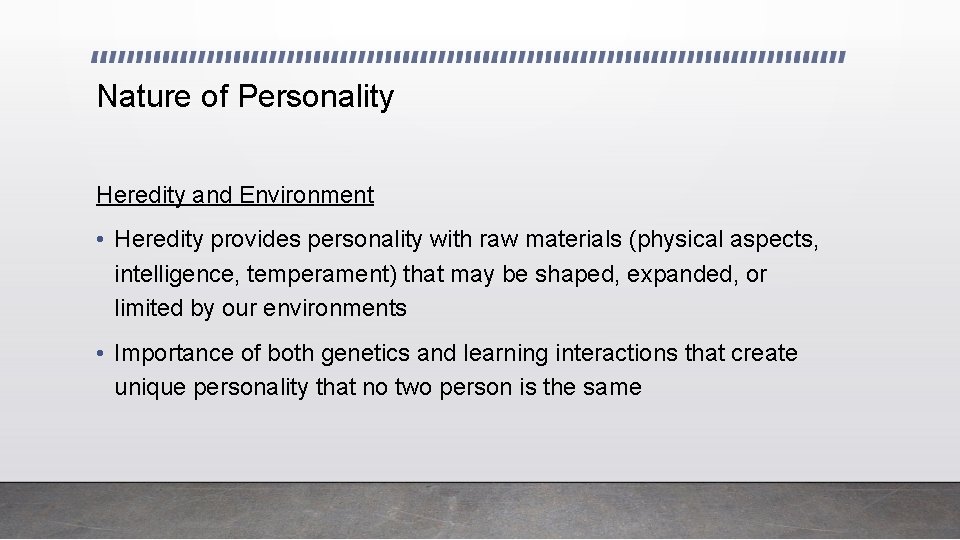 Nature of Personality

Heredity and Environment

• Heredity provides personality with raw materials (physical aspects, intelligence, temperament) that may be shaped, expanded, or limited by our environments

• Importance of both genetics and learning interactions that create unique personality that no two person is the same